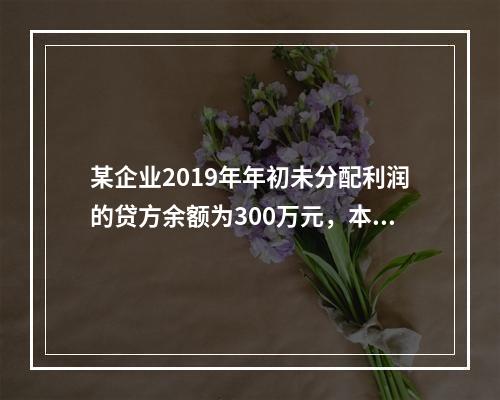 某企业2019年年初未分配利润的贷方余额为300万元，本...